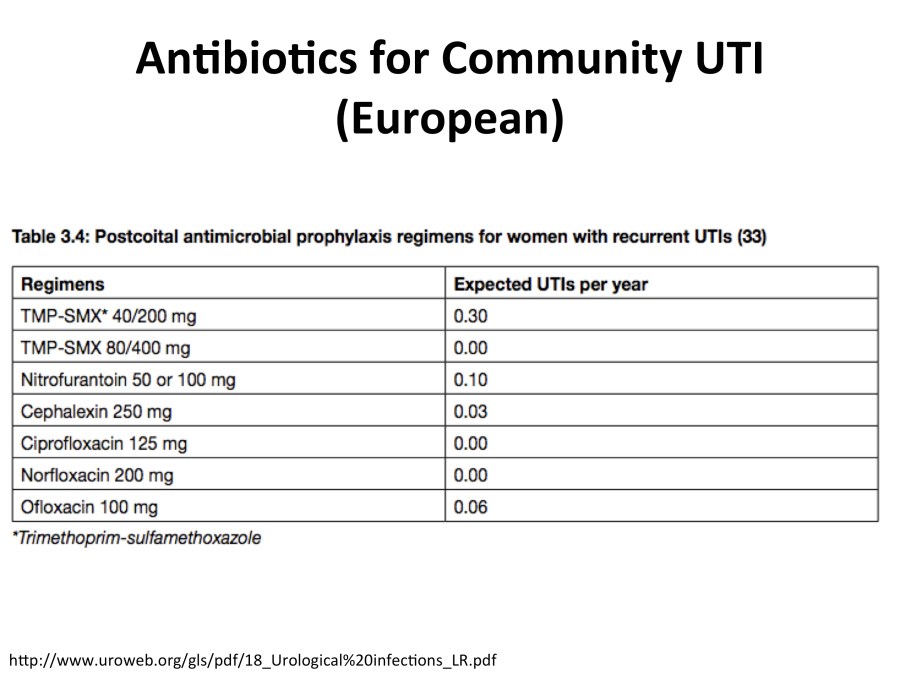 Antibiotics for Community UTI (European)

Table 3.4: Postcoital antimicrobial prophylaxis regimens for women with recurrent UTIs (33)

| Regimens | Expected UTIs per year |
|---|---|
| TMP-SMX* 40/200 mg | 0.30 |
| TMP-SMX 80/400 mg | 0.00 |
| Nitrofurantoin 50 or 100 mg | 0.10 |
| Cephalexin 250 mg | 0.03 |
| Ciprofloxacin 125 mg | 0.00 |
| Norfloxacin 200 mg | 0.00 |
| Ofloxacin 100 mg | 0.06 |

*Trimethoprim-sulfamethoxazole

http://www.uroweb.org/gls/pdf/18_Urological%20infections_LR.pdf